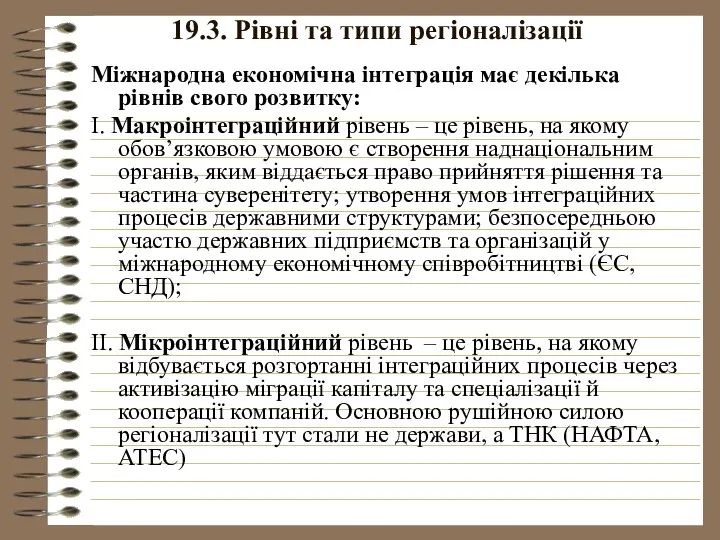 19.3. Рівні та типи регіоналізації

Міжнародна економічна інтеграція має декілька рівнів свого розвитку:

І. Макроінтеграційний рівень – це рівень, на якому обов’язковою умовою є створення наднаціональним органів, яким віддається право прийняття рішення та частина суверенітету; утворення умов інтеграційних процесів державними структурами; безпосередньою участю державних підприємств та організацій у міжнародному економічному співробітництві (ЄС, СНД);

ІІ. Мікроінтеграційний рівень – це рівень, на якому відбувається розгортанні інтеграційних процесів через активізацію міграції капіталу та спеціалізації й кооперації компаній. Основною рушійною силою регіоналізації тут стали не держави, а ТНК (НАФТА, АТЕС)